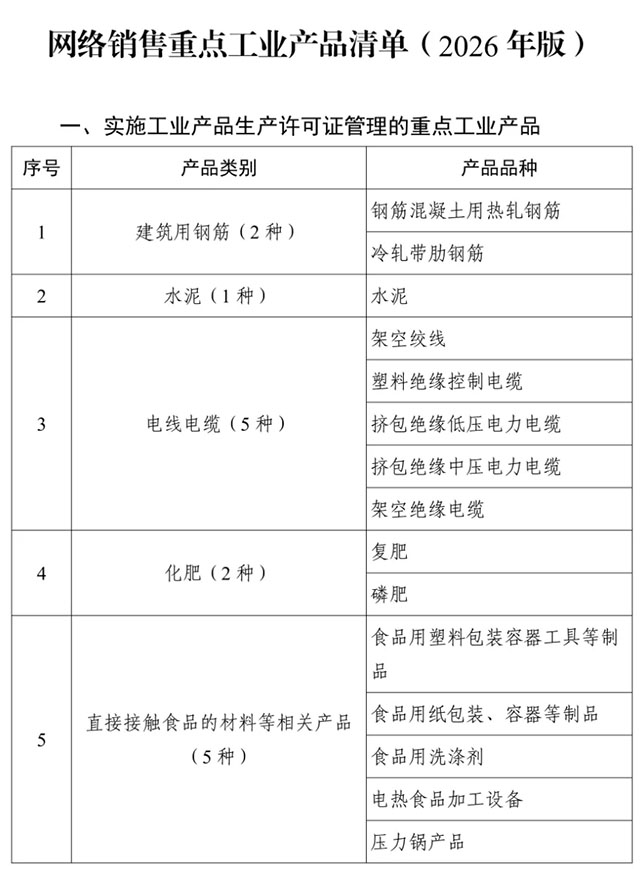 网络销售重点工业产品清单（2026 年版）

一、实施工业产品生产许可证管理的重点工业产品

| 序号 | 产品类别 | 产品品种 |
|---|---|---|
| 1 | 建筑用钢筋（2 种） | 钢筋混凝土用热轧钢筋 |
| | | 冷轧带肋钢筋 |
| 2 | 水泥（1 种） | 水泥 |
| 3 | 电线电缆（5 种） | 架空绞线 |
| | | 塑料绝缘控制电缆 |
| | | 挤包绝缘低压电力电缆 |
| | | 挤包绝缘中压电力电缆 |
| | | 架空绝缘电缆 |
| 4 | 化肥（2 种） | 复肥 |
| | | 磷肥 |
| 5 | 直接接触食品的材料等相关产品（5 种） | 食品用塑料包装容器工具等制品 |
| | | 食品用纸包装、容器等制品 |
| | | 食品用洗涤剂 |
| | | 电热食品加工设备 |
| | | 压力锅产品 |